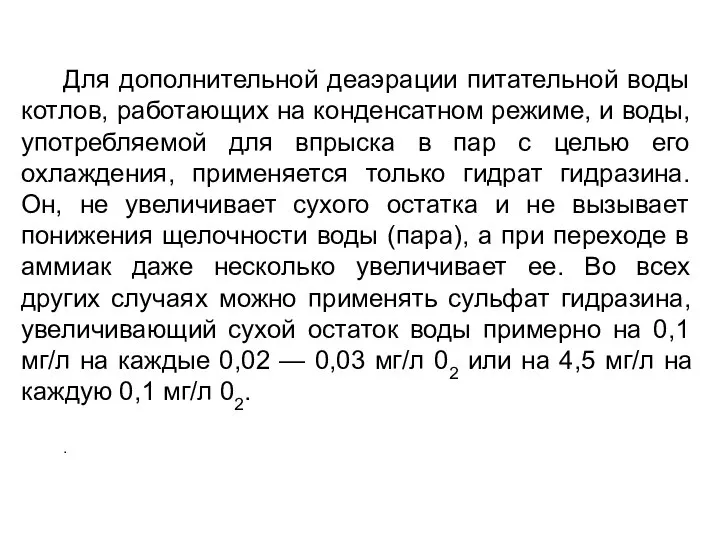 Для дополнительной деаэрации питательной воды котлов, работающих на конденсатном режиме, и воды, употребляемой для впрыска в пар с целью его охлаждения, применяется только гидрат гидразина. Он, не увеличивает сухого остатка и не вызывает понижения щелочности воды (пара), а при переходе в аммиак даже несколько увеличивает ее. Во всех других случаях можно применять сульфат гидразина, увеличивающий сухой остаток воды примерно на 0,1 мг/л на каждые 0,02 — 0,03 мг/л $0_2$ или на 4,5 мг/л на каждую 0,1 мг/л $0_2$.

.